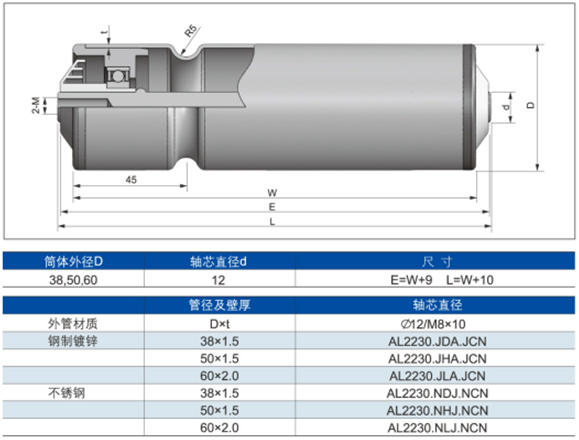 t

R5

2-M

d

D

45

W

E

L

| 筒体外径D | 轴芯直径d | 尺 寸 |
|---|---|---|
| 38,50,60 | 12 | E=W+9 L=W+10 |

| | 管径及壁厚 | 轴芯直径 |
|---|---|---|
| 外管材质 | D×t | ∅12/M8×10 |
| 钢制镀锌 | 38×1.5 | AL2230.JDA.JCN |
| | 50×1.5 | AL2230.JHA.JCN |
| | 60×2.0 | AL2230.JLA.JCN |
| 不锈钢 | 38×1.5 | AL2230.NDJ.NCN |
| | 50×1.5 | AL2230.NHJ.NCN |
| | 60×2.0 | AL2230.NLJ.NCN |